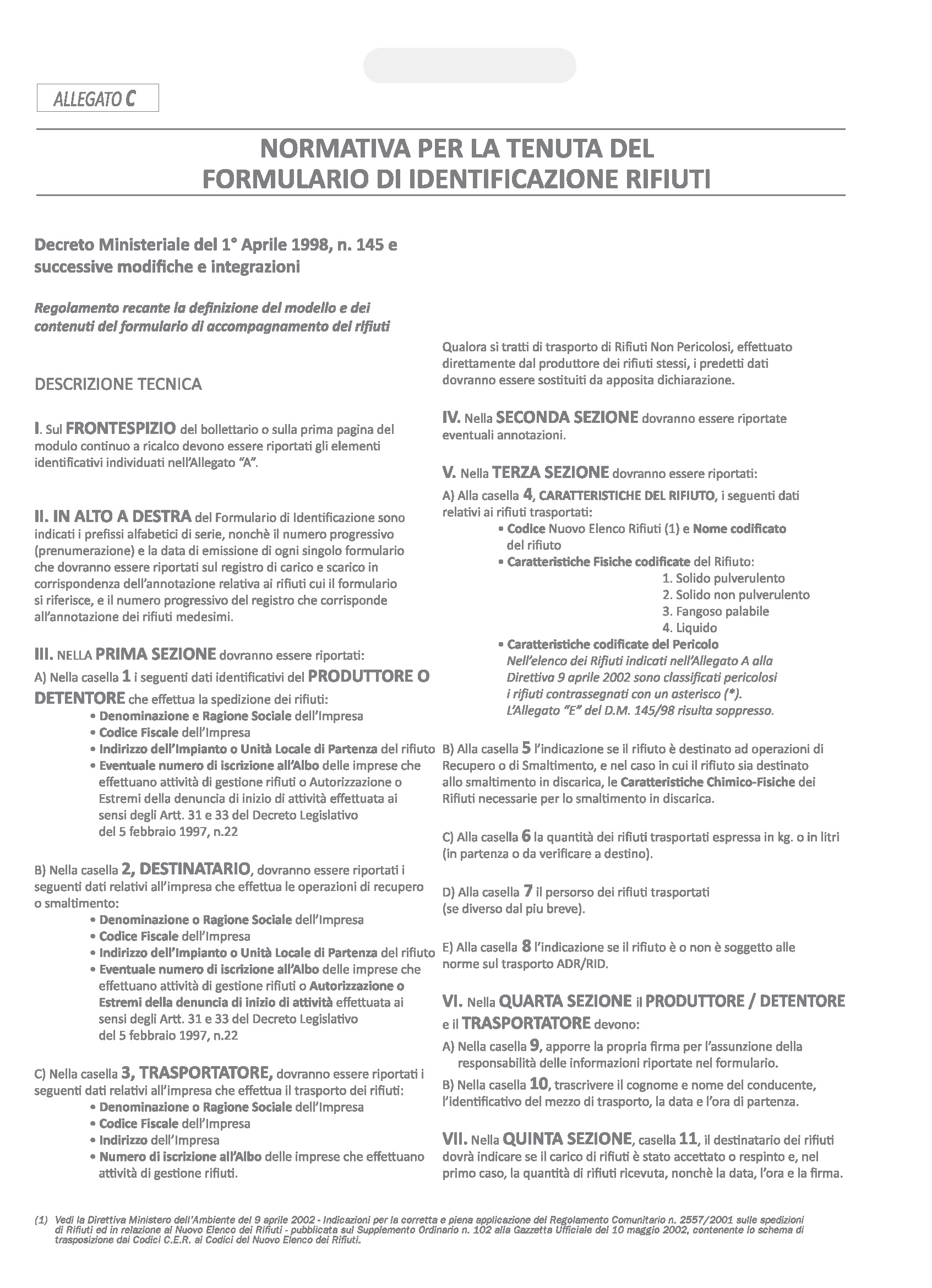 ALLEGATO C

NORMATIVA PER LA TENUTA DEL
FORMULARIO DI IDENTIFICAZIONE RIFIUTI

Decreto Ministeriale del 1° Aprile 1998, n. 145 e successive modifiche e integrazioni

Regolamento recante la definizione del modello e dei contenuti del formulario di accompagnamento dei rifiuti

DESCRIZIONE TECNICA

I. Sul FRONTESPIZIO del bollettario o sulla prima pagina del modulo continuo a ricalco devono essere riportati gli elementi identificativi individuati nell'Allegato "A".

II. IN ALTO A DESTRA del Formulario di Identificazione sono indicati i prefissi alfabetici di serie, nonchè il numero progressivo (prenumerazione) e la data di emissione di ogni singolo formulario che dovranno essere riportati sul registro di carico e scarico in corrispondenza dell'annotazione relativa ai rifiuti cui il formulario si riferisce, e il numero progressivo del registro che corrisponde all'annotazione dei rifiuti medesimi.

III. NELLA PRIMA SEZIONE dovranno essere riportati:

A) Nella casella 1 i seguenti dati identificativi del PRODUTTORE O DETENTORE che effettua la spedizione dei rifiuti:
• Denominazione e Ragione Sociale dell'Impresa
• Codice Fiscale dell'Impresa
• Indirizzo dell'Impianto o Unità Locale di Partenza del rifiuto
• Eventuale numero di iscrizione all'Albo delle imprese che effettuano attività di gestione rifiuti o Autorizzazione o Estremi della denuncia di inizio di attività effettuata ai sensi degli Artt. 31 e 33 del Decreto Legislativo del 5 febbraio 1997, n.22

B) Nella casella 2, DESTINATARIO, dovranno essere riportati i seguenti dati relativi all'impresa che effettua le operazioni di recupero o smaltimento:
• Denominazione o Ragione Sociale dell'Impresa
• Codice Fiscale dell'Impresa
• Indirizzo dell'Impianto o Unità Locale di Partenza del rifiuto
• Eventuale numero di iscrizione all'Albo delle imprese che effettuano attività di gestione rifiuti o Autorizzazione o Estremi della denuncia di inizio di attività effettuata ai sensi degli Artt. 31 e 33 del Decreto Legislativo del 5 febbraio 1997, n.22

C) Nella casella 3, TRASPORTATORE, dovranno essere riportati i seguenti dati relativi all'impresa che effettua il trasporto dei rifiuti:
• Denominazione o Ragione Sociale dell'Impresa
• Codice Fiscale dell'Impresa
• Indirizzo dell'Impresa
• Numero di iscrizione all'Albo delle imprese che effettuano attività di gestione rifiuti.

Qualora si tratti di trasporto di Rifiuti Non Pericolosi, effettuato direttamente dal produttore dei rifiuti stessi, i predetti dati dovranno essere sostituiti da apposita dichiarazione.

IV. Nella SECONDA SEZIONE dovranno essere riportate eventuali annotazioni.

V. Nella TERZA SEZIONE dovranno essere riportati:

A) Alla casella 4, CARATTERISTICHE DEL RIFIUTO, i seguenti dati relativi ai rifiuti trasportati:
• Codice Nuovo Elenco Rifiuti (1) e Nome codificato del rifiuto
• Caratteristiche Fisiche codificate del Rifiuto:
1. Solido pulverulento
2. Solido non pulverulento
3. Fangoso palabile
4. Liquido
• Caratteristiche codificate del Pericolo
Nell'elenco dei Rifiuti indicati nell'Allegato A alla Direttiva 9 aprile 2002 sono classificati pericolosi i rifiuti contrassegnati con un asterisco (*). L'Allegato "E" del D.M. 145/98 risulta soppresso.

B) Alla casella 5 l'indicazione se il rifiuto è destinato ad operazioni di Recupero o di Smaltimento, e nel caso in cui il rifiuto sia destinato allo smaltimento in discarica, le Caratteristiche Chimico-Fisiche dei Rifiuti necessarie per lo smaltimento in discarica.

C) Alla casella 6 la quantità dei rifiuti trasportati espressa in kg. o in litri (in partenza o da verificare a destino).

D) Alla casella 7 il persorso dei rifiuti trasportati (se diverso dal piu breve).

E) Alla casella 8 l'indicazione se il rifiuto è o non è soggetto alle norme sul trasporto ADR/RID.

VI. Nella QUARTA SEZIONE il PRODUTTORE / DETENTORE e il TRASPORTATORE devono:

A) Nella casella 9, apporre la propria firma per l'assunzione della responsabilità delle informazioni riportate nel formulario.

B) Nella casella 10, trascrivere il cognome e nome del conducente, l'identificativo del mezzo di trasporto, la data e l'ora di partenza.

VII. Nella QUINTA SEZIONE, casella 11, il destinatario dei rifiuti dovrà indicare se il carico di rifiuti è stato accettato o respinto e, nel primo caso, la quantità di rifiuti ricevuta, nonchè la data, l'ora e la firma.

(1) Vedi la Direttiva Ministero dell'Ambiente del 9 aprile 2002 - Indicazioni per la corretta e piena applicazione del Regolamento Comunitario n. 2557/2001 sulle spedizioni di Rifiuti ed in relazione al Nuovo Elenco dei Rifiuti - pubblicata sul Supplemento Ordinario n. 102 alla Gazzetta Ufficiale del 10 maggio 2002, contenente lo schema di trasposizione dai Codici C.E.R. ai Codici del Nuovo Elenco dei Rifiuti.